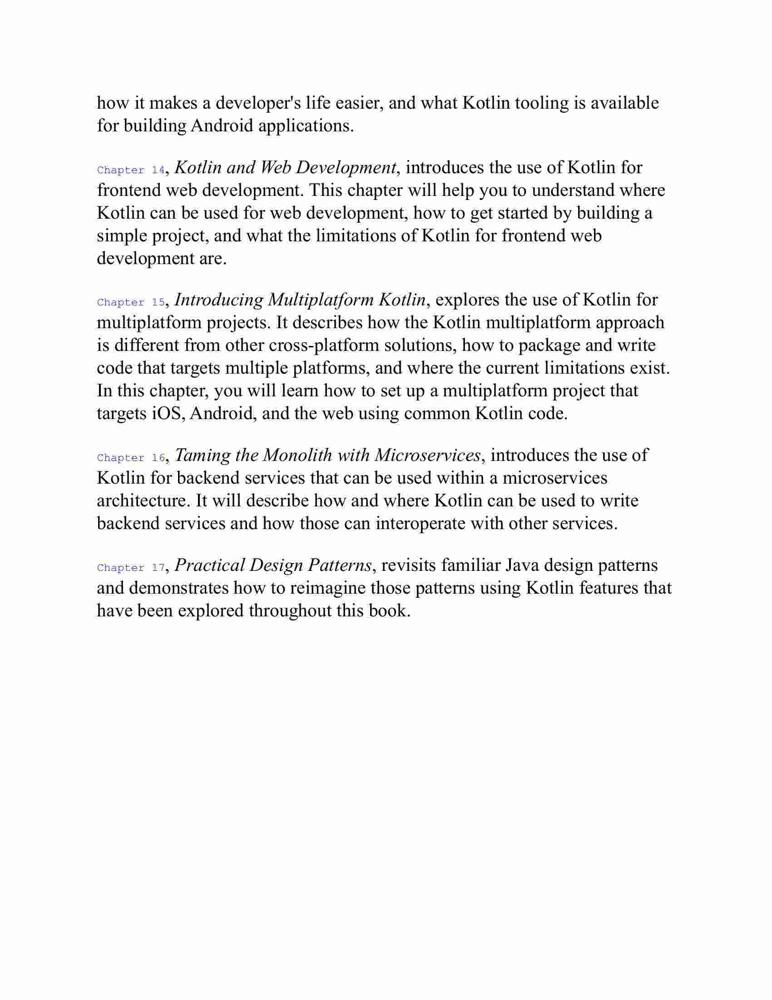 how it makes a developer's life easier, and what Kotlin tooling is available for building Android applications.

Chapter 14, Kotlin and Web Development, introduces the use of Kotlin for frontend web development. This chapter will help you to understand where Kotlin can be used for web development, how to get started by building a simple project, and what the limitations of Kotlin for frontend web development are.

Chapter 15, Introducing Multiplatform Kotlin, explores the use of Kotlin for multiplatform projects. It describes how the Kotlin multiplatform approach is different from other cross-platform solutions, how to package and write code that targets multiple platforms, and where the current limitations exist. In this chapter, you will learn how to set up a multiplatform project that targets iOS, Android, and the web using common Kotlin code.

Chapter 16, Taming the Monolith with Microservices, introduces the use of Kotlin for backend services that can be used within a microservices architecture. It will describe how and where Kotlin can be used to write backend services and how those can interoperate with other services.

Chapter 17, Practical Design Patterns, revisits familiar Java design patterns and demonstrates how to reimagine those patterns using Kotlin features that have been explored throughout this book.